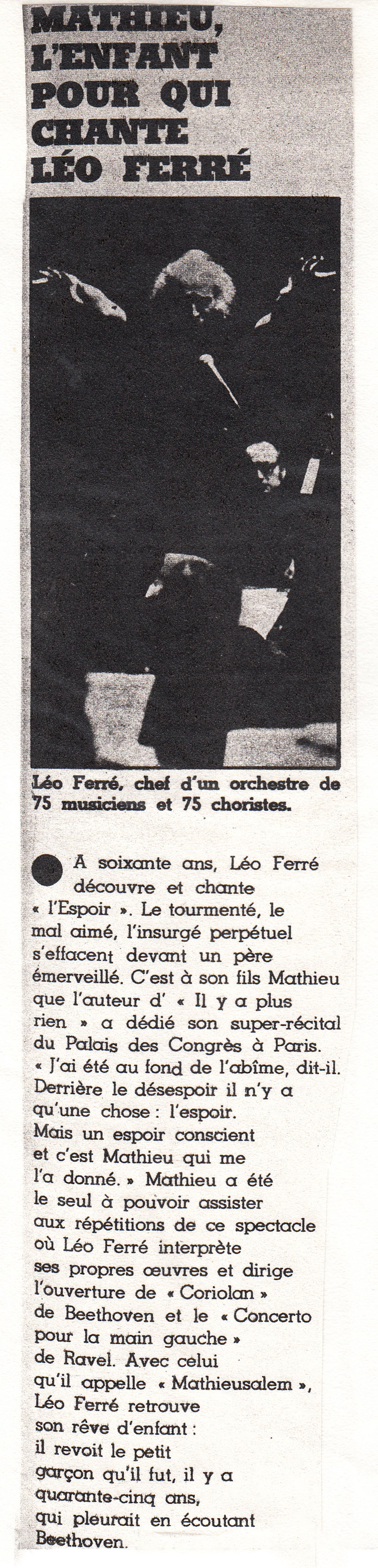 MATHIEU, L'ENFANT POUR QUI CHANTE LÉO FERRÉ

Léo Ferré, chef d'un orchestre de 75 musiciens et 75 choristes.

A soixante ans, Léo Ferré découvre et chante « l'Espoir ». Le tourmenté, le mal aimé, l'insurgé perpétuel s'effacent devant un père émerveillé. C'est à son fils Mathieu que l'auteur d' « Il y a plus rien » a dédié son super-récital du Palais des Congrès à Paris. « J'ai été au fond de l'abîme, dit-il. Derrière le désespoir il n'y a qu'une chose : l'espoir. Mais un espoir conscient et c'est Mathieu qui me l'a donné. » Mathieu a été le seul à pouvoir assister aux répétitions de ce spectacle où Léo Ferré interprète ses propres œuvres et dirige l'ouverture de « Coriolan » de Beethoven et le « Concerto pour la main gauche » de Ravel. Avec celui qu'il appelle « Mathieusalem », Léo Ferré retrouve son rêve d'enfant : il revoit le petit garçon qu'il fut, il y a quarante-cinq ans, qui pleurait en écoutant Beethoven.